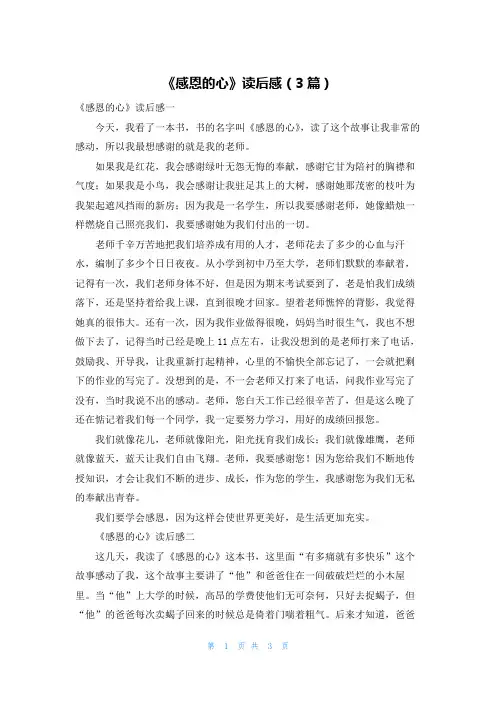 《感恩的心》读后感（3篇）

《感恩的心》读后感一

今天，我看了一本书，书的名字叫《感恩的心》，读了这个故事让我非常的感动，所以我最想感谢的就是我的老师。

如果我是红花，我会感谢绿叶无怨无悔的奉献，感谢它甘为陪衬的胸襟和气度；如果我是小鸟，我会感谢让我驻足其上的大树，感谢她那茂密的枝叶为我架起遮风挡雨的新房；因为我是一名学生，所以我要感谢老师，她像蜡烛一样燃烧自己照亮我们，我要感谢她为我们付出的一切。

老师千辛万苦地把我们培养成有用的人才，老师花去了多少的心血与汗水，编制了多少个日日夜夜。从小学到初中乃至大学，老师们默默的奉献着，记得有一次，我们老师身体不好，但是因为期末考试要到了，老是怕我们成绩落下，还是坚持着给我上课，直到很晚才回家。望着老师憔悴的背影，我觉得她真的很伟大。还有一次，因为我作业做得很晚，妈妈当时很生气，我也不想做下去了，记得当时已经是晚上11点左右，让我没想到的是老师打来了电话，鼓励我、开导我，让我重新打起精神，心里的不愉快全部忘记了，一会就把剩下的作业的写完了。没想到的是，不一会老师又打来了电话，问我作业写完了没有，当时我说不出的感动。老师，您白天工作已经很辛苦了，但是这么晚了还在惦记着我们每一个同学，我一定要努力学习，用好的成绩回报您。

我们就像花儿，老师就像阳光，阳光抚育我们成长；我们就像雄鹰，老师就像蓝天，蓝天让我们自由飞翔。老师，我要感谢您！因为您给我们不断地传授知识，才会让我们不断的进步、成长，作为您的学生，我感谢您为我们无私的奉献出青春。

我们要学会感恩，因为这样会使世界更美好，是生活更加充实。

《感恩的心》读后感二

这几天，我读了《感恩的心》这本书，这里面“有多痛就有多快乐”这个故事感动了我，这个故事主要讲了“他”和爸爸住在一间破破烂烂的小木屋里。当“他”上大学的时候，高昂的学费使他们无可奈何，只好去捉蝎子，但“他”的爸爸每次卖蝎子回来的时候总是倚着门喘着粗气。后来才知道，爸爸

第 1 页 共 3 页